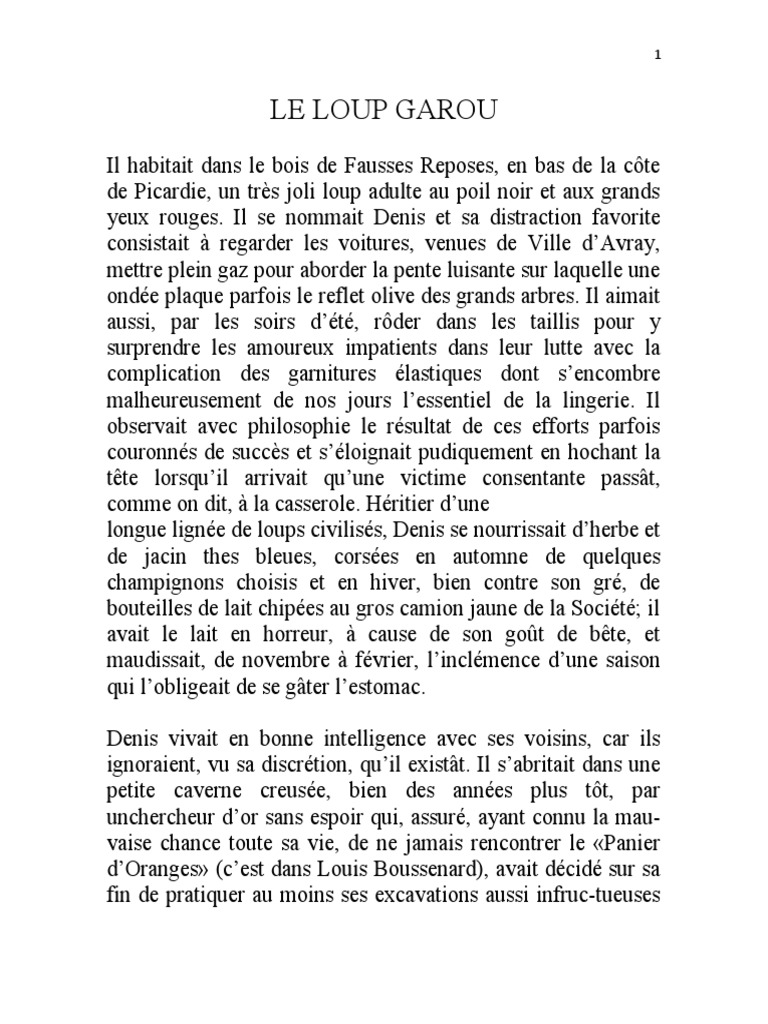 1

LE LOUP GAROU

Il habitait dans le bois de Fausses Reposes, en bas de la côte de Picardie, un très joli loup adulte au poil noir et aux grands yeux rouges. Il se nommait Denis et sa distraction favorite consistait à regarder les voitures, venues de Ville d'Avray, mettre plein gaz pour aborder la pente luisante sur laquelle une ondée plaque parfois le reflet olive des grands arbres. Il aimait aussi, par les soirs d'été, rôder dans les taillis pour y surprendre les amoureux impatients dans leur lutte avec la complication des garnitures élastiques dont s'encombre malheureusement de nos jours l'essentiel de la lingerie. Il observait avec philosophie le résultat de ces efforts parfois couronnés de succès et s'éloignait pudiquement en hochant la tête lorsqu'il arrivait qu'une victime consentante passât, comme on dit, à la casserole. Héritier d'une
longue lignée de loups civilisés, Denis se nourrissait d'herbe et de jacin thes bleues, corsées en automne de quelques champignons choisis et en hiver, bien contre son gré, de bouteilles de lait chipées au gros camion jaune de la Société; il avait le lait en horreur, à cause de son goût de bête, et maudissait, de novembre à février, l'inclémence d'une saison qui l'obligeait de se gâter l'estomac.

Denis vivait en bonne intelligence avec ses voisins, car ils ignoraient, vu sa discrétion, qu'il existât. Il s'abritait dans une petite caverne creusée, bien des années plus tôt, par unchercheur d'or sans espoir qui, assuré, ayant connu la mauvaise chance toute sa vie, de ne jamais rencontrer le «Panier d'Oranges» (c'est dans Louis Boussenard), avait décidé sur sa fin de pratiquer au moins ses excavations aussi infruc-tueuses